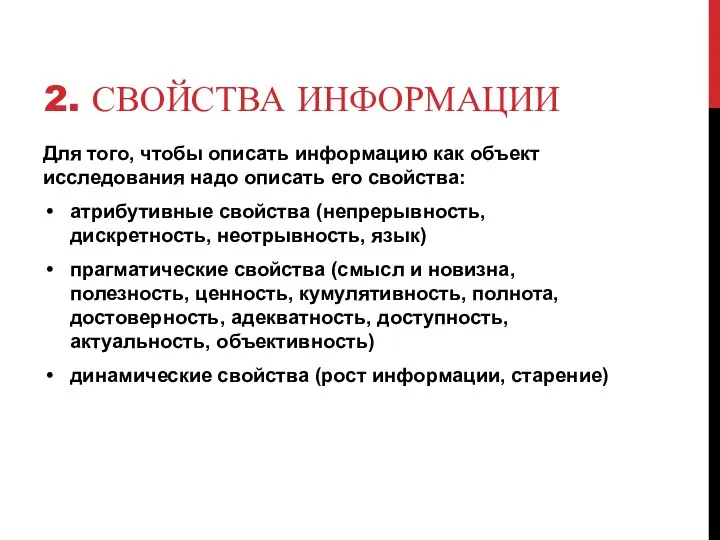 2. СВОЙСТВА ИНФОРМАЦИИ

Для того, чтобы описать информацию как объект исследования надо описать его свойства:

• атрибутивные свойства (непрерывность, дискретность, неотрывность, язык)
• прагматические свойства (смысл и новизна, полезность, ценность, кумулятивность, полнота, достоверность, адекватность, доступность, актуальность, объективность)
• динамические свойства (рост информации, старение)